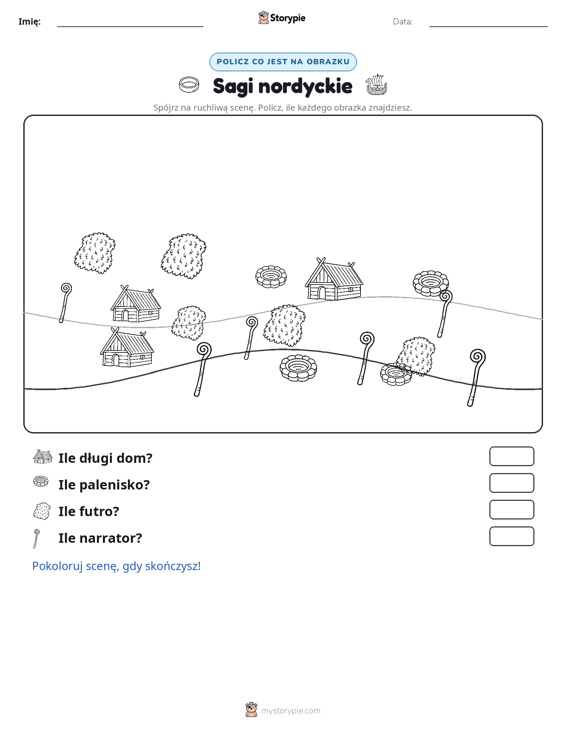 Imię: ____ Storypie Data: ____

POLICZ CO JEST NA OBRAZKU

Sagi nordyckie

Spójrz na ruchliwą scenę. Policz, ile każdego obrazka znajdziesz.

Ile długi dom?

Ile palenisko?

Ile futro?

Ile narrator?

Pokoloruj scenę, gdy skończysz!

mystorypie.com